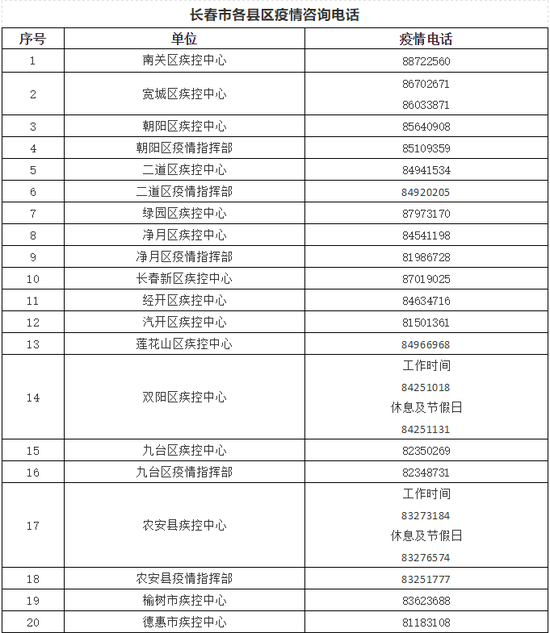 长春市各县区疫情咨询电话

| 序号 | 单位 | 疫情电话 |
|---|---|---|
| 1 | 南关区疾控中心 | 88722560 |
| 2 | 宽城区疾控中心 | 86702671 86033871 |
| 3 | 朝阳区疾控中心 | 85640908 |
| 4 | 朝阳区疫情指挥部 | 85109359 |
| 5 | 二道区疾控中心 | 84941534 |
| 6 | 二道区疫情指挥部 | 84920205 |
| 7 | 绿园区疾控中心 | 87973170 |
| 8 | 净月区疾控中心 | 84541198 |
| 9 | 净月区疫情指挥部 | 81986728 |
| 10 | 长春新区疾控中心 | 87019025 |
| 11 | 经开区疾控中心 | 84634716 |
| 12 | 汽开区疾控中心 | 81501361 |
| 13 | 莲花山区疾控中心 | 84966968 |
| 14 | 双阳区疾控中心 | 工作时间 84251018 休息及节假日 84251131 |
| 15 | 九台区疾控中心 | 82350269 |
| 16 | 九台区疫情指挥部 | 82348731 |
| 17 | 农安县疾控中心 | 工作时间 83273184 休息及节假日 83276574 |
| 18 | 农安县疫情指挥部 | 83251777 |
| 19 | 榆树市疾控中心 | 83623688 |
| 20 | 德惠市疾控中心 | 81183108 |